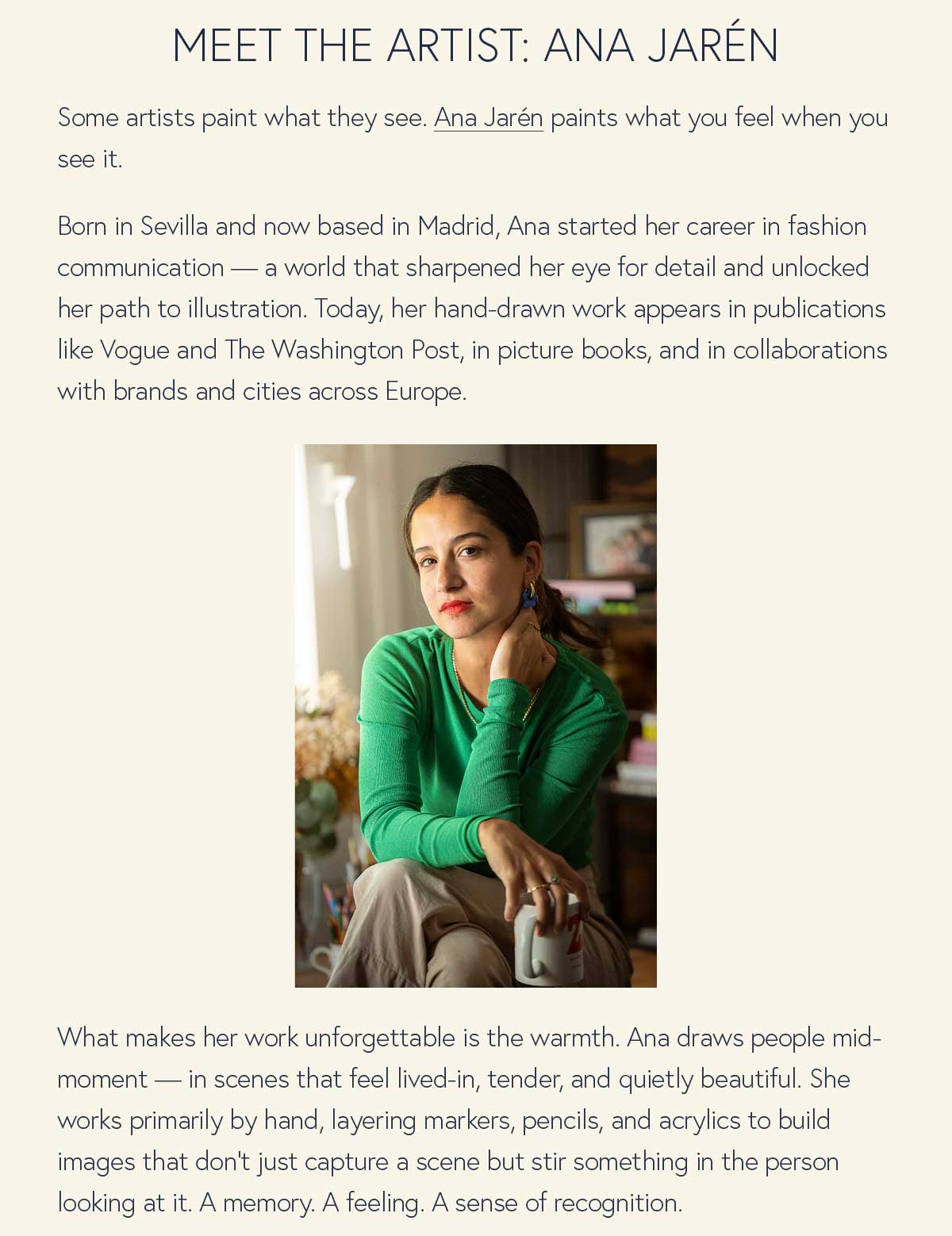 MEET THE ARTIST: ANA JARÉN

Some artists paint what they see. Ana Jarén paints what you feel when you see it.

Born in Sevilla and now based in Madrid, Ana started her career in fashion communication — a world that sharpened her eye for detail and unlocked her path to illustration. Today, her hand-drawn work appears in publications like Vogue and The Washington Post, in picture books, and in collaborations with brands and cities across Europe.

What makes her work unforgettable is the warmth. Ana draws people mid-moment — in scenes that feel lived-in, tender, and quietly beautiful. She works primarily by hand, layering markers, pencils, and acrylics to build images that don't just capture a scene but stir something in the person looking at it. A memory. A feeling. A sense of recognition.